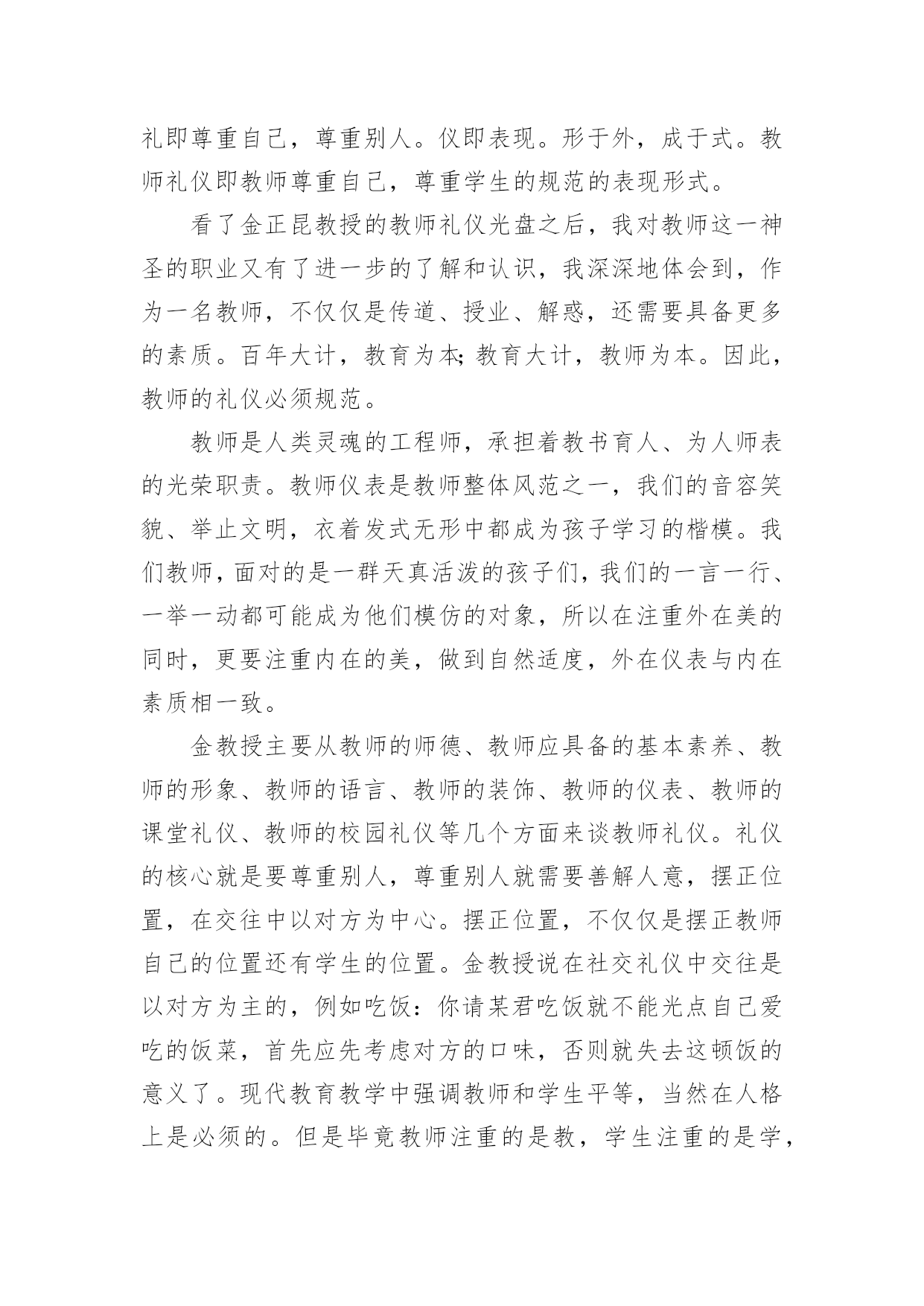 礼即尊重自己，尊重别人。仪即表现。形于外，成于式。教师礼仪即教师尊重自己，尊重学生的规范的表现形式。

看了金正昆教授的教师礼仪光盘之后，我对教师这一神圣的职业又有了进一步的了解和认识，我深深地体会到，作为一名教师，不仅仅是传道、授业、解惑，还需要具备更多的素质。百年大计，教育为本;教育大计，教师为本。因此，教师的礼仪必须规范。

教师是人类灵魂的工程师，承担着教书育人、为人师表的光荣职责。教师仪表是教师整体风范之一，我们的音容笑貌、举止文明，衣着发式无形中都成为孩子学习的楷模。我们教师，面对的是一群天真活泼的孩子们，我们的一言一行、一举一动都可能成为他们模仿的对象，所以在注重外在美的同时，更要注重内在的美，做到自然适度，外在仪表与内在素质相一致。

金教授主要从教师的师德、教师应具备的基本素养、教师的形象、教师的语言、教师的装饰、教师的仪表、教师的课堂礼仪、教师的校园礼仪等几个方面来谈教师礼仪。礼仪的核心就是要尊重别人，尊重别人就需要善解人意，摆正位置，在交往中以对方为中心。摆正位置，不仅仅是摆正教师自己的位置还有学生的位置。金教授说在社交礼仪中交往是以对方为主的，例如吃饭：你请某君吃饭就不能光点自己爱吃的饭菜，首先应先考虑对方的口味，否则就失去这顿饭的意义了。现代教育教学中强调教师和学生平等，当然在人格上是必须的。但是毕竟教师注重的是教，学生注重的是学，